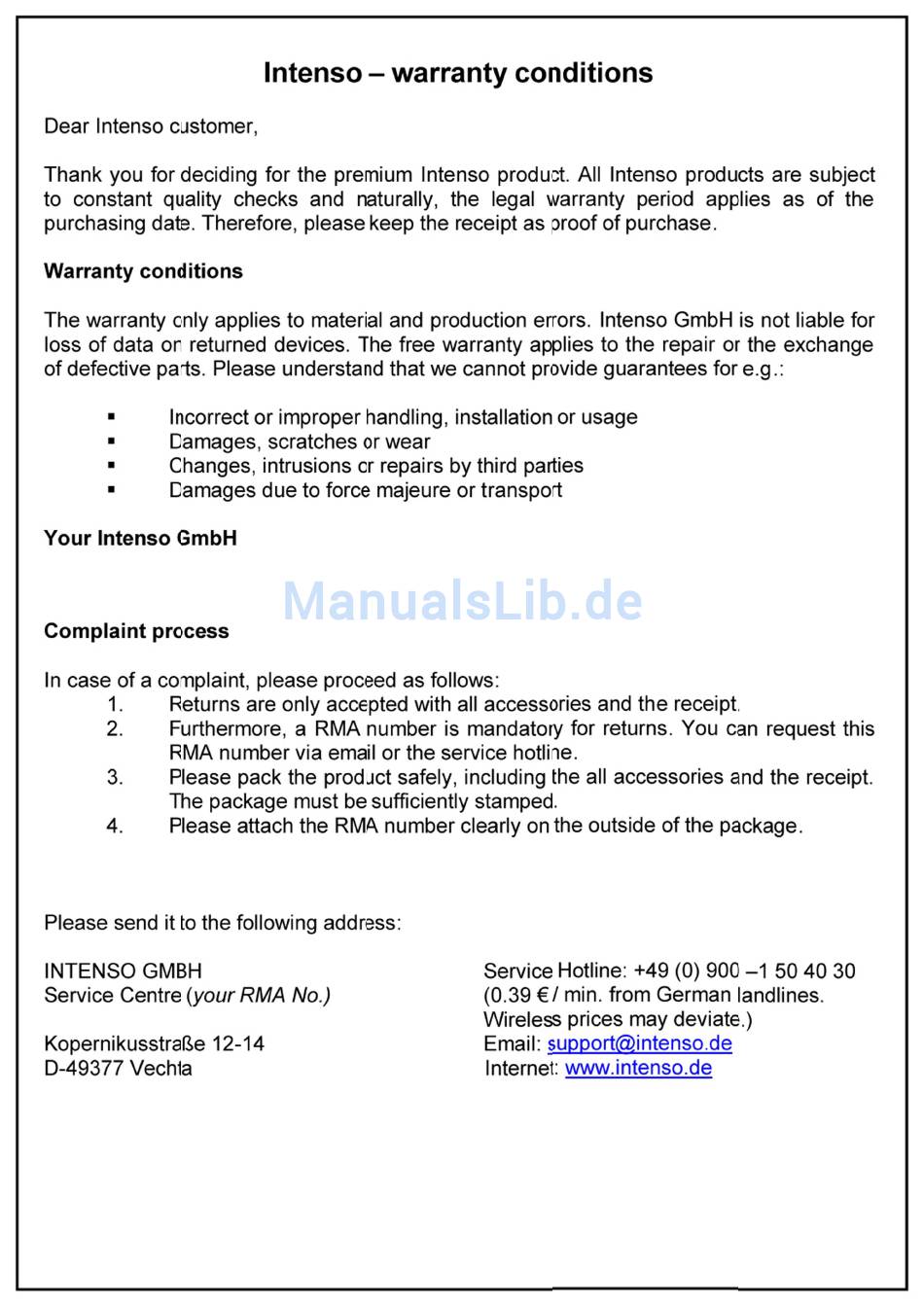 Intenso – warranty conditions

Dear Intenso customer,

Thank you for deciding for the premium Intenso product. All Intenso products are subject to constant quality checks and naturally, the legal warranty period applies as of the purchasing date. Therefore, please keep the receipt as proof of purchase.

Warranty conditions

The warranty only applies to material and production errors. Intenso GmbH is not liable for loss of data on returned devices. The free warranty applies to the repair or the exchange of defective parts. Please understand that we cannot provide guarantees for e.g.:

▪ Incorrect or improper handling, installation or usage
▪ Damages, scratches or wear
▪ Changes, intrusions or repairs by third parties
▪ Damages due to force majeure or transport

Your Intenso GmbH

ManualsLib.de

Complaint process

In case of a complaint, please proceed as follows:
1. Returns are only accepted with all accessories and the receipt.
2. Furthermore, a RMA number is mandatory for returns. You can request this RMA number via email or the service hotline.
3. Please pack the product safely, including the all accessories and the receipt. The package must be sufficiently stamped.
4. Please attach the RMA number clearly on the outside of the package.

Please send it to the following address:

INTENSO GMBH
Service Centre (your RMA No.)

Kopernikusstraße 12-14
D-49377 Vechta

Service Hotline: +49 (0) 900 –1 50 40 30
(0.39 € / min. from German landlines. Wireless prices may deviate.)
Email: support@intenso.de
Internet: www.intenso.de